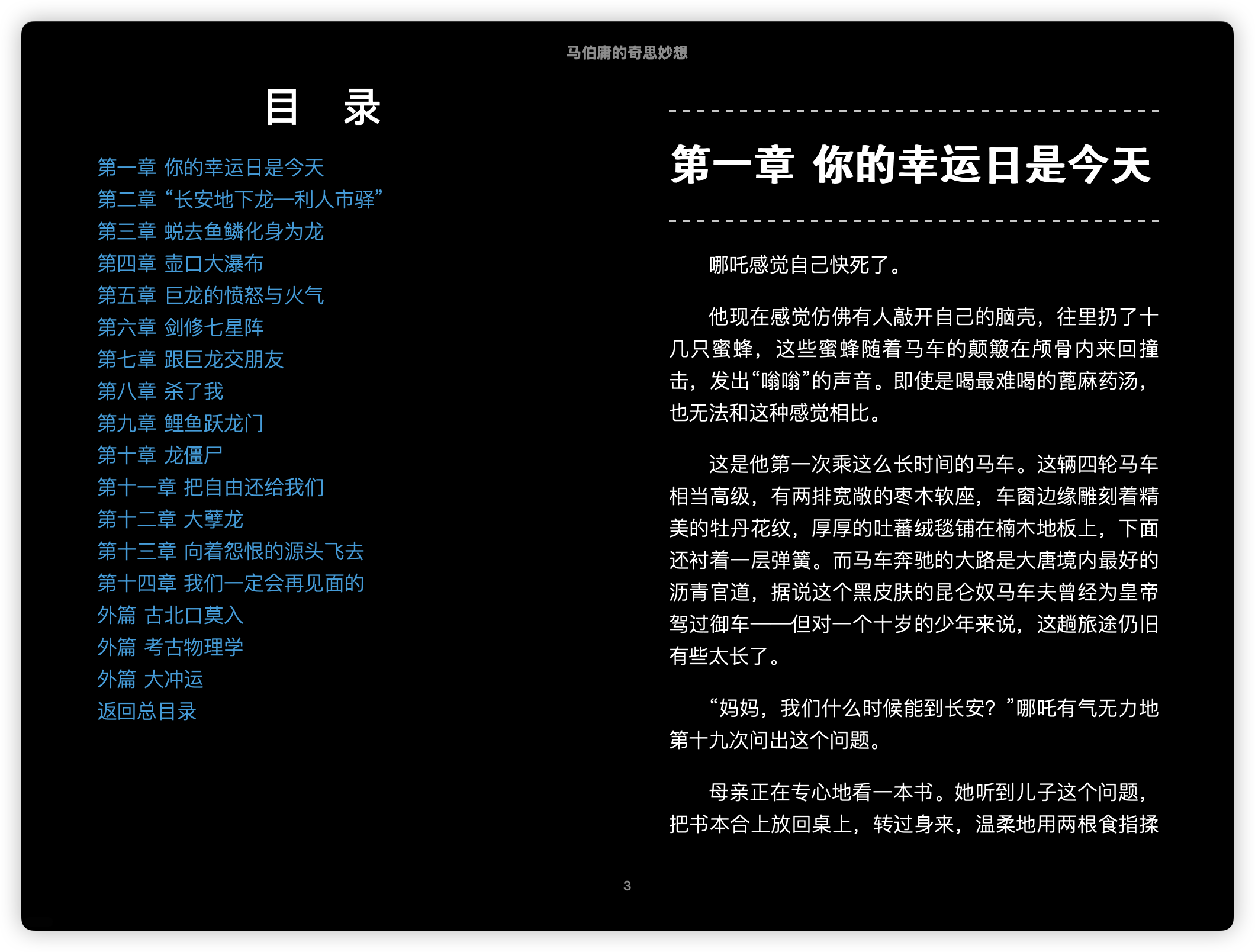 马伯庸的奇思妙想

目　录

第一章 你的幸运日是今天
第二章 “长安地下龙—利人市驿”
第三章 蜕去鱼鳞化身为龙
第四章 壶口大瀑布
第五章 巨龙的愤怒与火气
第六章 剑修七星阵
第七章 跟巨龙交朋友
第八章 杀了我
第九章 鲤鱼跃龙门
第十章 龙僵尸
第十一章 把自由还给我们
第十二章 大孽龙
第十三章 向着怨恨的源头飞去
第十四章 我们一定会再见面的
外篇 古北口莫入
外篇 考古物理学
外篇 大冲运
返回总目录

第一章 你的幸运日是今天

哪吒感觉自己快死了。

他现在感觉仿佛有人敲开自己的脑壳，往里扔了十几只蜜蜂，这些蜜蜂随着马车的颠簸在颅骨内来回撞击，发出“嗡嗡”的声音。即使是喝最难喝的蓖麻药汤，也无法和这种感觉相比。

这是他第一次乘这么长时间的马车。这辆四轮马车相当高级，有两排宽敞的枣木软座，车窗边缘雕刻着精美的牡丹花纹，厚厚的吐蕃绒毯铺在楠木地板上，下面还衬着一层弹簧。而马车奔驰的大路是大唐境内最好的沥青官道，据说这个黑皮肤的昆仑奴马车夫曾经为皇帝驾过御车——但对一个十岁的少年来说，这趟旅途仍旧有些太长了。

“妈妈，我们什么时候能到长安？”哪吒有气无力地第十九次问出这个问题。

母亲正在专心地看一本书。她听到儿子这个问题，把书本合上放回桌上，转过身来，温柔地用两根食指揉

3